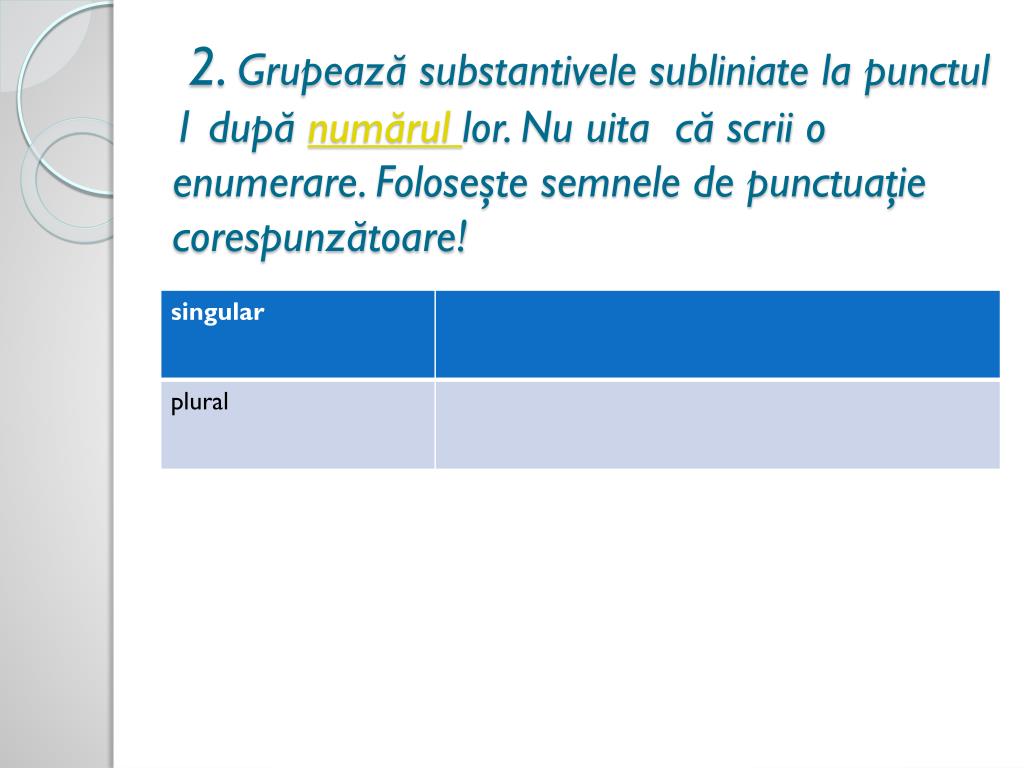 2. Grupează substantivele subliniate la punctul 1 după numărul lor. Nu uita că scrii o enumerare. Folosește semnele de punctuație corespunzătoare!

| singular | |
|---|---|
| plural | |